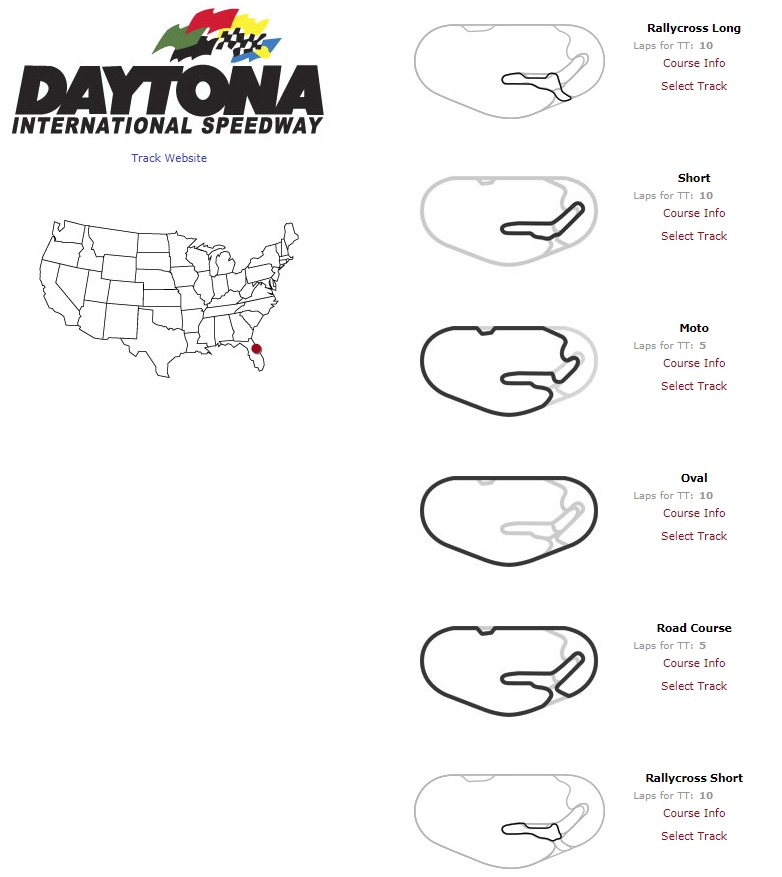 DAYTONA
INTERNATIONAL SPEEDWAY

Track Website

Rallycross Long
Laps for TT: 10
Course Info
Select Track

Short
Laps for TT: 10
Course Info
Select Track

Moto
Laps for TT: 5
Course Info
Select Track

Oval
Laps for TT: 10
Course Info
Select Track

Road Course
Laps for TT: 5
Course Info
Select Track

Rallycross Short
Laps for TT: 10
Course Info
Select Track